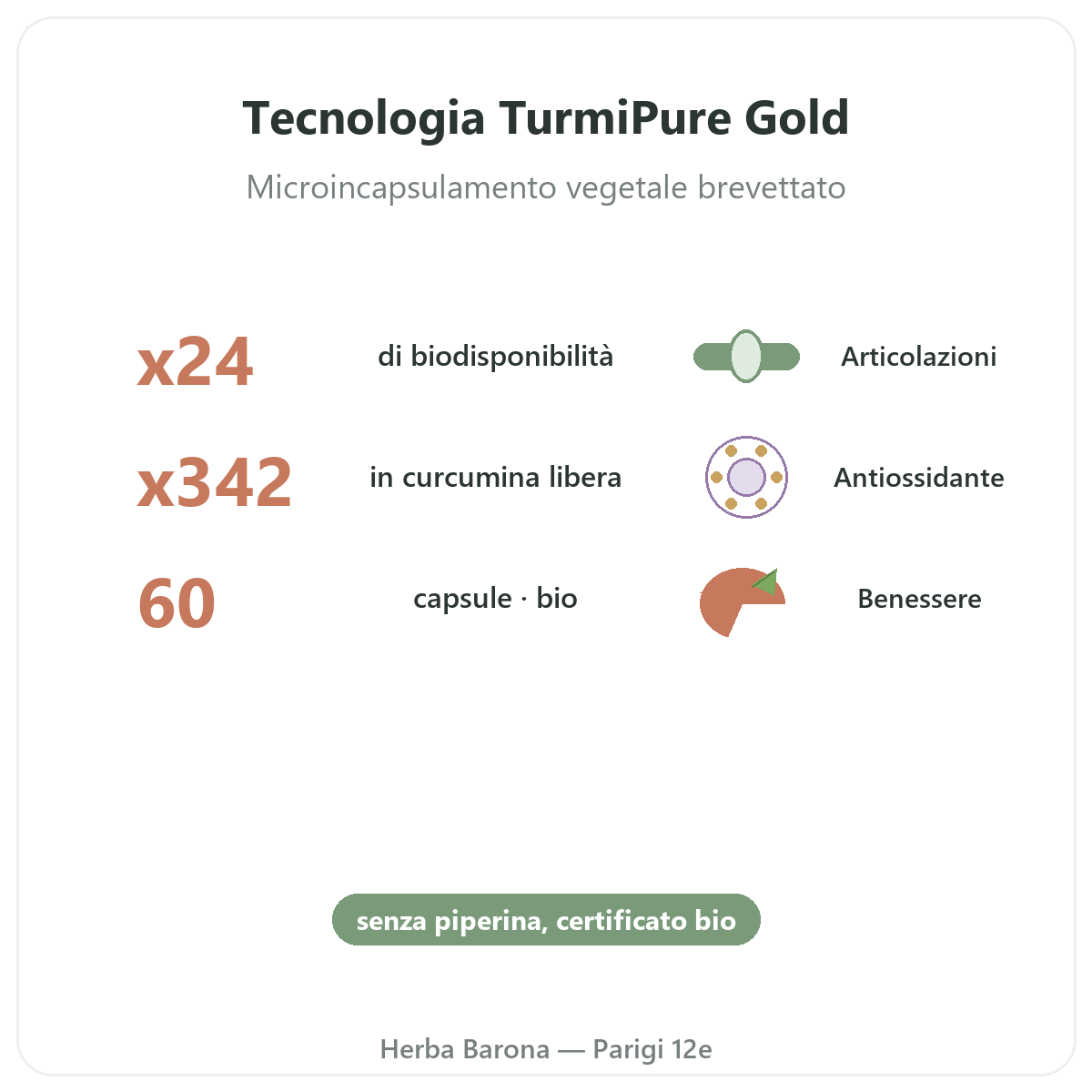 Tecnologia TurmiPure Gold

Microincapsulamento vegetale brevettato

x24 di biodisponibilità

x342 in curcumina libera

60 capsule · bio

Articolazioni

Antiossidante

Benessere

senza piperina, certificato bio

Herba Barona — Parigi 12e